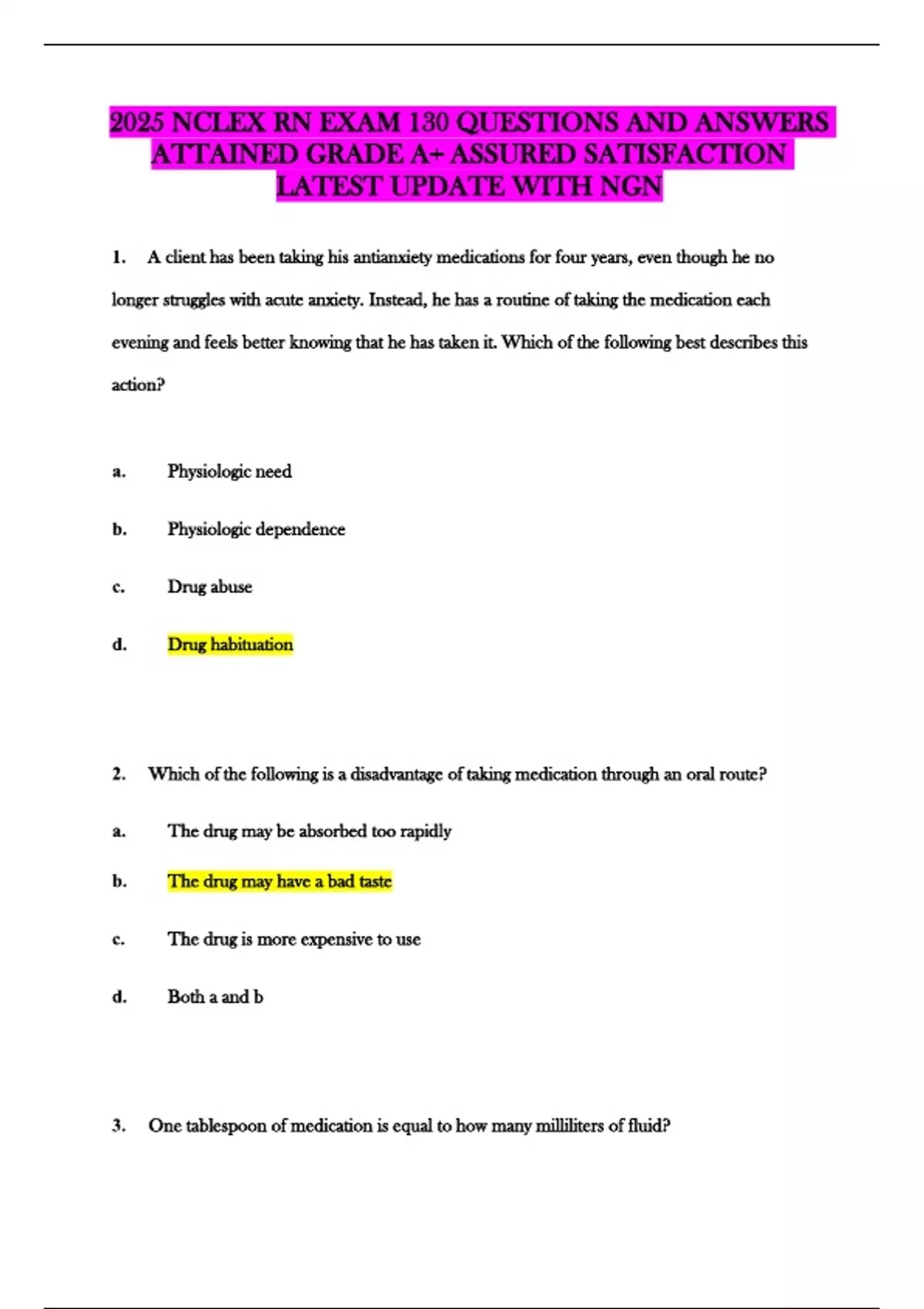 2025 NCLEX RN EXAM 130 QUESTIONS AND ANSWERS ATTAINED GRADE A+ ASSURED SATISFACTION LATEST UPDATE WITH NGN

1. A client has been taking his antianxiety medications for four years, even though he no longer struggles with acute anxiety. Instead, he has a routine of taking the medication each evening and feels better knowing that he has taken it. Which of the following best describes this action?

a. Physiologic need

b. Physiologic dependence

c. Drug abuse

d. Drug habituation

2. Which of the following is a disadvantage of taking medication through an oral route?

a. The drug may be absorbed too rapidly

b. The drug may have a bad taste

c. The drug is more expensive to use

d. Both a and b

3. One tablespoon of medication is equal to how many milliliters of fluid?